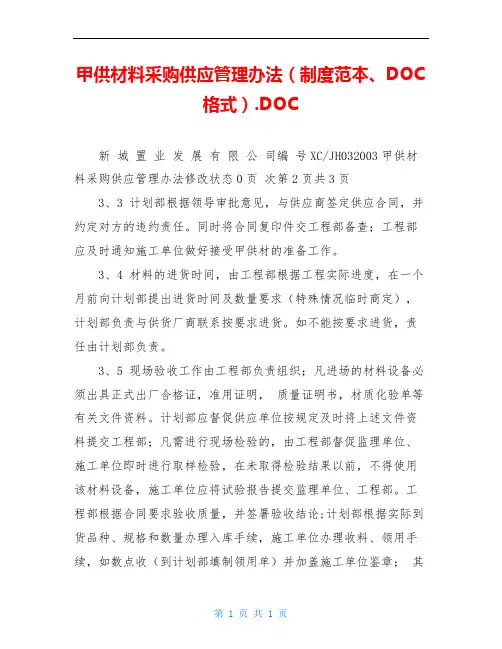 甲供材料采购供应管理办法（制度范本、DOC格式）.DOC

新 城 置 业 发 展 有 限 公 司编 号XC/JH032003甲供材料采购供应管理办法修改状态0页 次第2页共3页

3、3 计划部根据领导审批意见，与供应商签定供应合同，并约定对方的违约责任。同时将合同复印件交工程部备查；工程部应及时通知施工单位做好接受甲供材的准备工作。

3、4 材料的进货时间，由工程部根据工程实际进度，在一个月前向计划部提出进货时间及数量要求（特殊情况临时商定），计划部负责与供货厂商联系按要求进货。如不能按要求进货，责任由计划部负责。

3、5 现场验收工作由工程部负责组织；凡进场的材料设备必须出具正式出厂合格证，准用证明， 质量证明书，材质化验单等有关文件资料。计划部应督促供应单位按规定及时将上述文件资料提交工程部；凡需进行现场检验的，由工程部督促监理单位、施工单位即时进行取样检验，在未取得检验结果以前，不得使用该材料设备，施工单位应将试验报告提交监理单位、工程部。工程部根据合同要求验收质量，并签署验收结论；计划部根据实际到货品种、规格和数量办理入库手续，施工单位办理收料、领用手续，如数点收（到计划部填制领用单）并加盖施工单位鉴章； 其

第 1 页 共 1 页